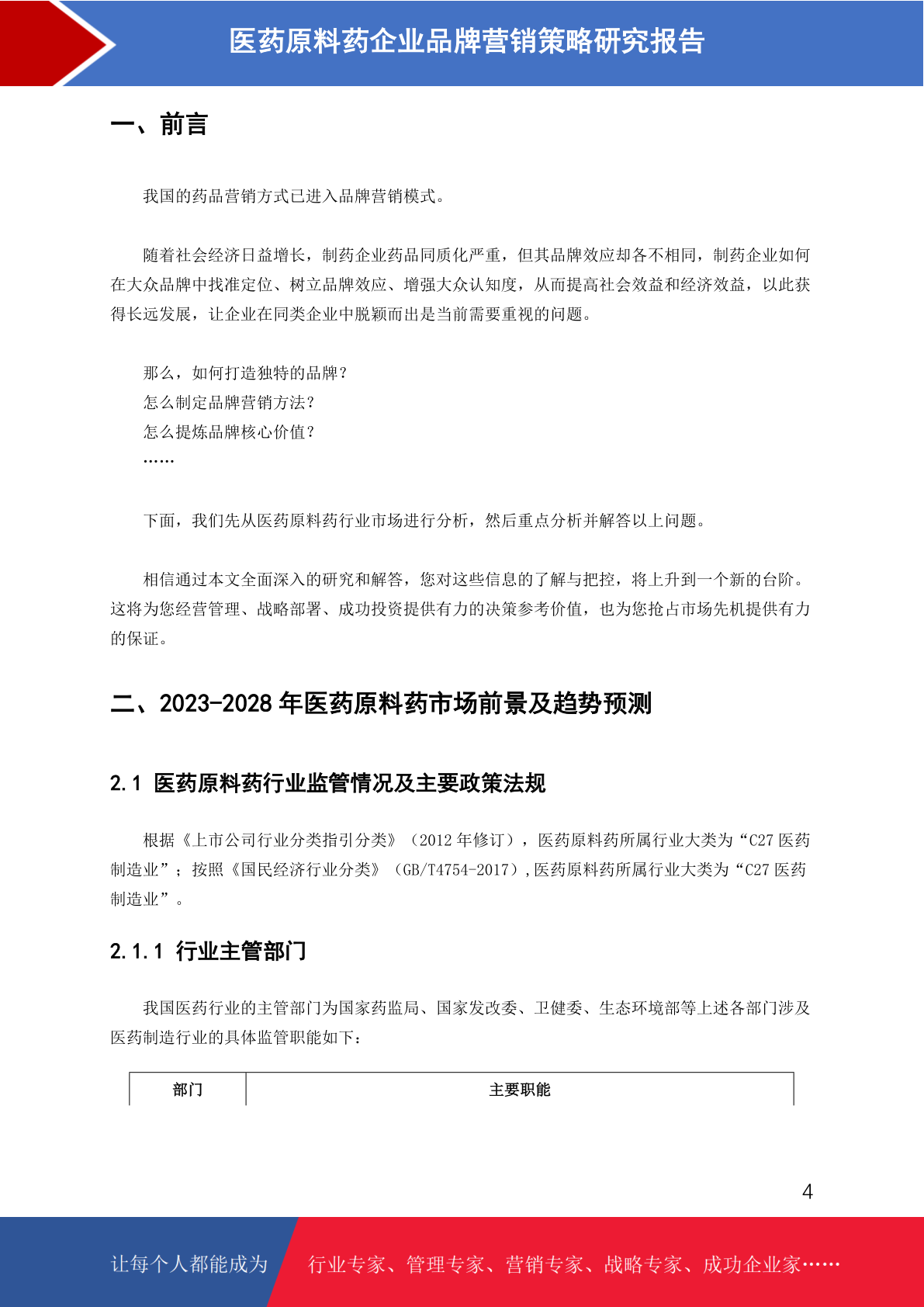 医药原料药企业品牌营销策略研究报告

一、前言

我国的药品营销方式已进入品牌营销模式。

随着社会经济日益增长，制药企业药品同质化严重，但其品牌效应却各不相同，制药企业如何在大众品牌中找准定位、树立品牌效应、增强大众认知度，从而提高社会效益和经济效益，以此获得长远发展，让企业在同类企业中脱颖而出是当前需要重视的问题。

那么，如何打造独特的品牌？
怎么制定品牌营销方法？
怎么提炼品牌核心价值？
……

下面，我们先从医药原料药行业市场进行分析，然后重点分析并解答以上问题。

相信通过本文全面深入的研究和解答，您对这些信息的了解与把控，将上升到一个新的台阶。这将为您经营管理、战略部署、成功投资提供有力的决策参考价值，也为您抢占市场先机提供有力的保证。

二、2023-2028 年医药原料药市场前景及趋势预测

2.1 医药原料药行业监管情况及主要政策法规

根据《上市公司行业分类指引分类》（2012 年修订），医药原料药所属行业大类为“C27 医药制造业”；按照《国民经济行业分类》（GB/T4754-2017），医药原料药所属行业大类为“C27 医药制造业”。

2.1.1 行业主管部门

我国医药行业的主管部门为国家药监局、国家发改委、卫健委、生态环境部等上述各部门涉及医药制造行业的具体监管职能如下：

| 部门 | 主要职能 |
|---|---|

4

让每个人都能成为 行业专家、管理专家、营销专家、战略专家、成功企业家……